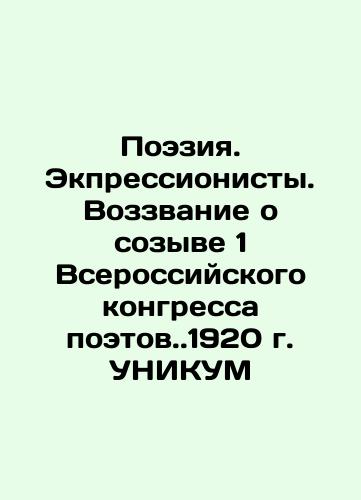 Поэзия. Экпрессионисты. Воззвание о созыве 1 Всероссийского конгресса поэтов..1920 г. УНИКУМ